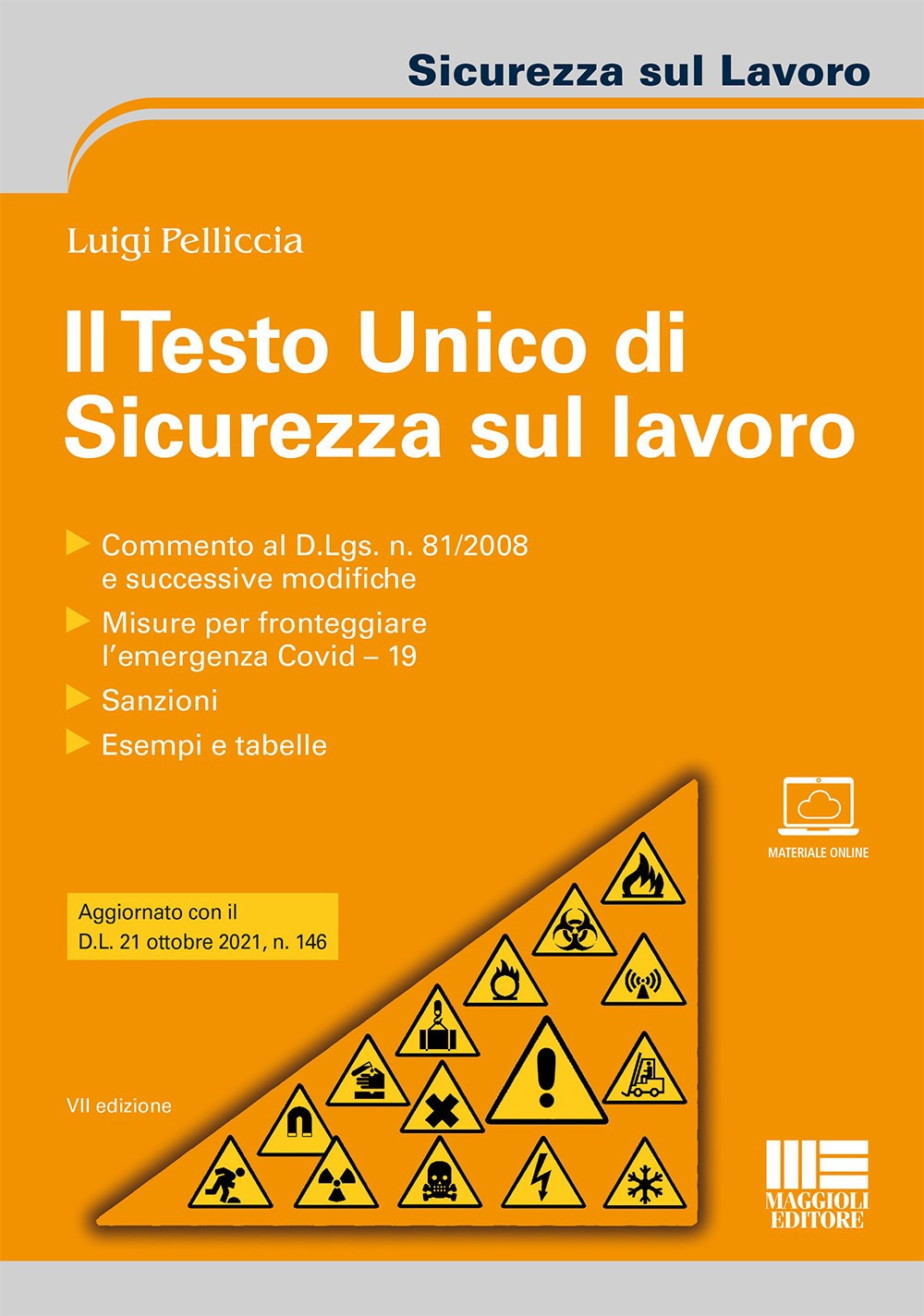 Sicurezza sul Lavoro

Luigi Pelliccia

Il Testo Unico di Sicurezza sul lavoro

Commento al D.Lgs. n. 81/2008 e successive modifiche

Misure per fronteggiare l'emergenza Covid – 19

Sanzioni

Esempi e tabelle

MATERIALE ONLINE

Aggiornato con il D.L. 21 ottobre 2021, n. 146

VII edizione

MAGGIOLI EDITORE